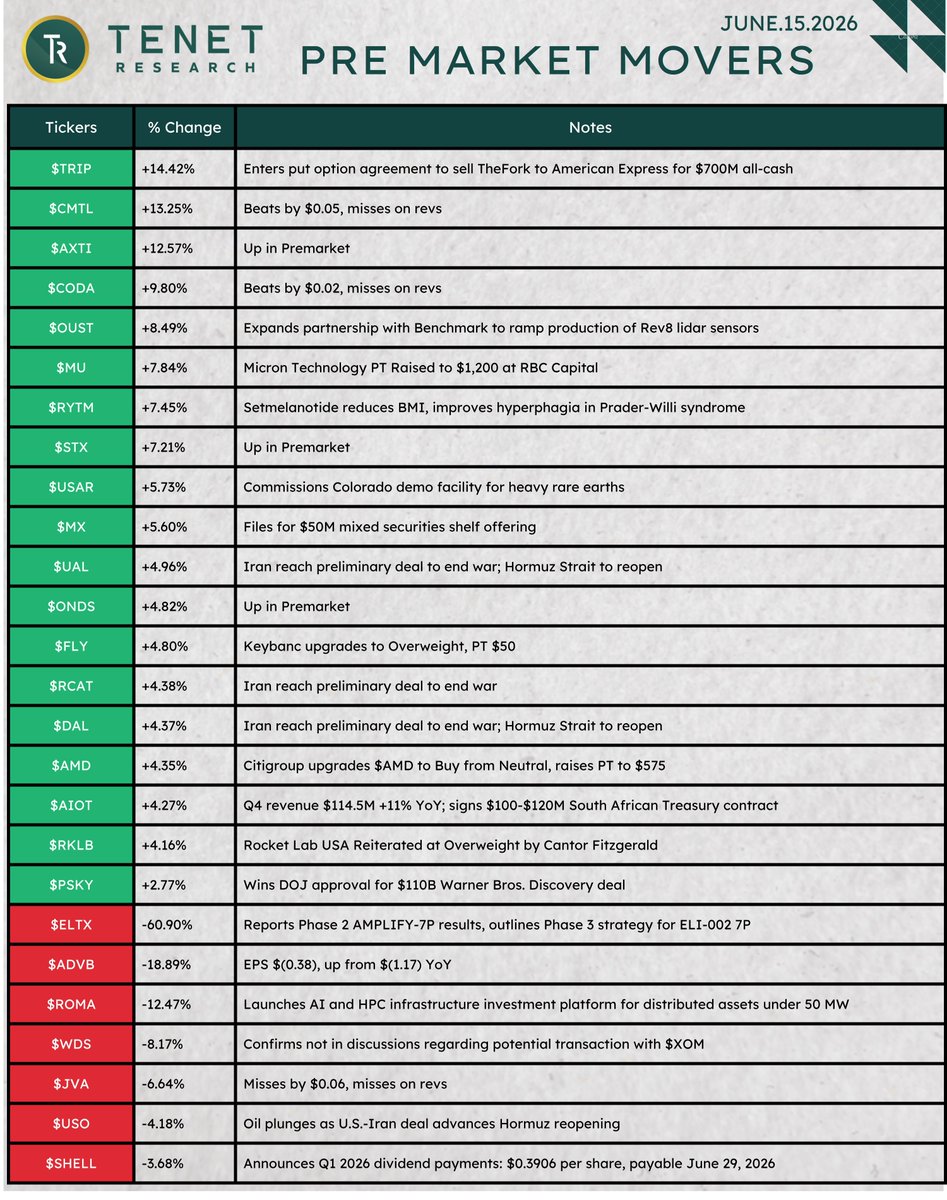 TR TENET RESEARCH

JUNE.15.2026

PRE MARKET MOVERS

| Tickers | % Change | Notes |
|---|---|---|
| \$TRIP | +14.42% | Enters put option agreement to sell TheFork to American Express for \$700M all-cash |
| \$CMTL | +13.25% | Beats by \$0.05, misses on revs |
| \$AXTI | +12.57% | Up in Premarket |
| \$CODA | +9.80% | Beats by \$0.02, misses on revs |
| \$OUST | +8.49% | Expands partnership with Benchmark to ramp production of Rev8 lidar sensors |
| \$MU | +7.84% | Micron Technology PT Raised to \$1,200 at RBC Capital |
| \$RYTM | +7.45% | Setmelanotide reduces BMI, improves hyperphagia in Prader-Willi syndrome |
| \$STX | +7.21% | Up in Premarket |
| \$USAR | +5.73% | Commissions Colorado demo facility for heavy rare earths |
| \$MX | +5.60% | Files for \$50M mixed securities shelf offering |
| \$UAL | +4.96% | Iran reach preliminary deal to end war; Hormuz Strait to reopen |
| \$ONDS | +4.82% | Up in Premarket |
| \$FLY | +4.80% | Keybanc upgrades to Overweight, PT \$50 |
| \$RCAT | +4.38% | Iran reach preliminary deal to end war |
| \$DAL | +4.37% | Iran reach preliminary deal to end war; Hormuz Strait to reopen |
| \$AMD | +4.35% | Citigroup upgrades \$AMD to Buy from Neutral, raises PT to \$575 |
| \$AIOT | +4.27% | Q4 revenue \$114.5M +11% YoY; signs \$100-\$120M South African Treasury contract |
| \$RKLB | +4.16% | Rocket Lab USA Reiterated at Overweight by Cantor Fitzgerald |
| \$PSKY | +2.77% | Wins DOJ approval for \$110B Warner Bros. Discovery deal |
| \$ELTX | -60.90% | Reports Phase 2 AMPLIFY-7P results, outlines Phase 3 strategy for ELI-002 7P |
| \$ADVB | -18.89% | EPS \$(0.38), up from \$(1.17) YoY |
| \$ROMA | -12.47% | Launches AI and HPC infrastructure investment platform for distributed assets under 50 MW |
| \$WDS | -8.17% | Confirms not in discussions regarding potential transaction with \$XOM |
| \$JVA | -6.64% | Misses by \$0.06, misses on revs |
| \$USO | -4.18% | Oil plunges as U.S.-Iran deal advances Hormuz reopening |
| \$SHELL | -3.68% | Announces Q1 2026 dividend payments: \$0.3906 per share, payable June 29, 2026 |